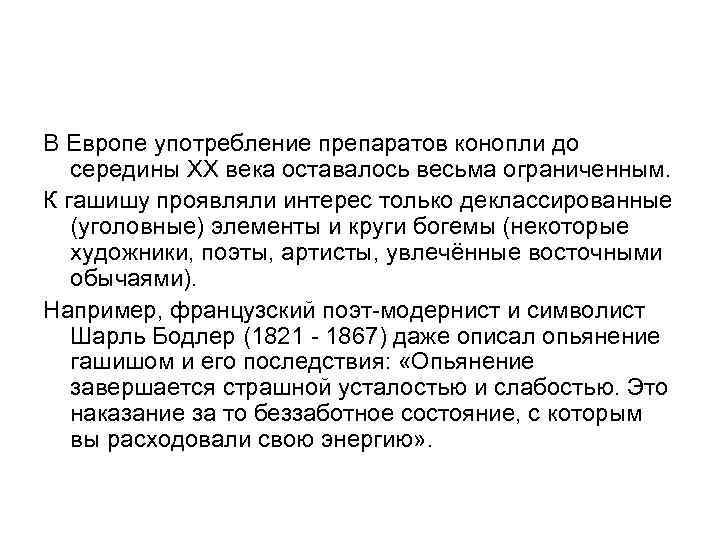 В Европе употребление препаратов конопли до середины XX века оставалось весьма ограниченным.

К гашишу проявляли интерес только деклассированные (уголовные) элементы и круги богемы (некоторые художники, поэты, артисты, увлечённые восточными обычаями).

Например, французский поэт-модернист и символист Шарль Бодлер (1821 - 1867) даже описал опьянение гашишом и его последствия: «Опьянение завершается страшной усталостью и слабостью. Это наказание за то беззаботное состояние, с которым вы расходовали свою энергию».